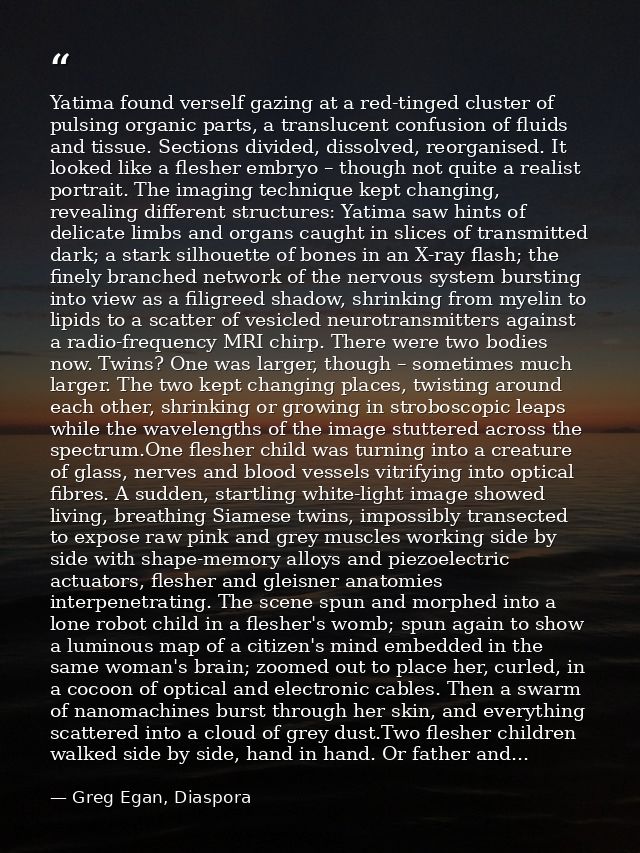 “

Yatima found verself gazing at a red-tinged cluster of pulsing organic parts, a translucent confusion of fluids and tissue. Sections divided, dissolved, reorganised. It looked like a flesher embryo – though not quite a realist portrait. The imaging technique kept changing, revealing different structures: Yatima saw hints of delicate limbs and organs caught in slices of transmitted dark; a stark silhouette of bones in an X-ray flash; the finely branched network of the nervous system bursting into view as a filigreed shadow, shrinking from myelin to lipids to a scatter of vesicled neurotransmitters against a radio-frequency MRI chirp. There were two bodies now. Twins? One was larger, though – sometimes much larger. The two kept changing places, twisting around each other, shrinking or growing in stroboscopic leaps while the wavelengths of the image stuttered across the spectrum.One flesher child was turning into a creature of glass, nerves and blood vessels vitrifying into optical fibres. A sudden, startling white-light image showed living, breathing Siamese twins, impossibly transected to expose raw pink and grey muscles working side by side with shape-memory alloys and piezoelectric actuators, flesher and gleisner anatomies interpenetrating. The scene spun and morphed into a lone robot child in a flesher's womb; spun again to show a luminous map of a citizen's mind embedded in the same woman's brain; zoomed out to place her, curled, in a cocoon of optical and electronic cables. Then a swarm of nanomachines burst through her skin, and everything scattered into a cloud of grey dust.Two flesher children walked side by side, hand in hand. Or father and...

— Greg Egan, Diaspora